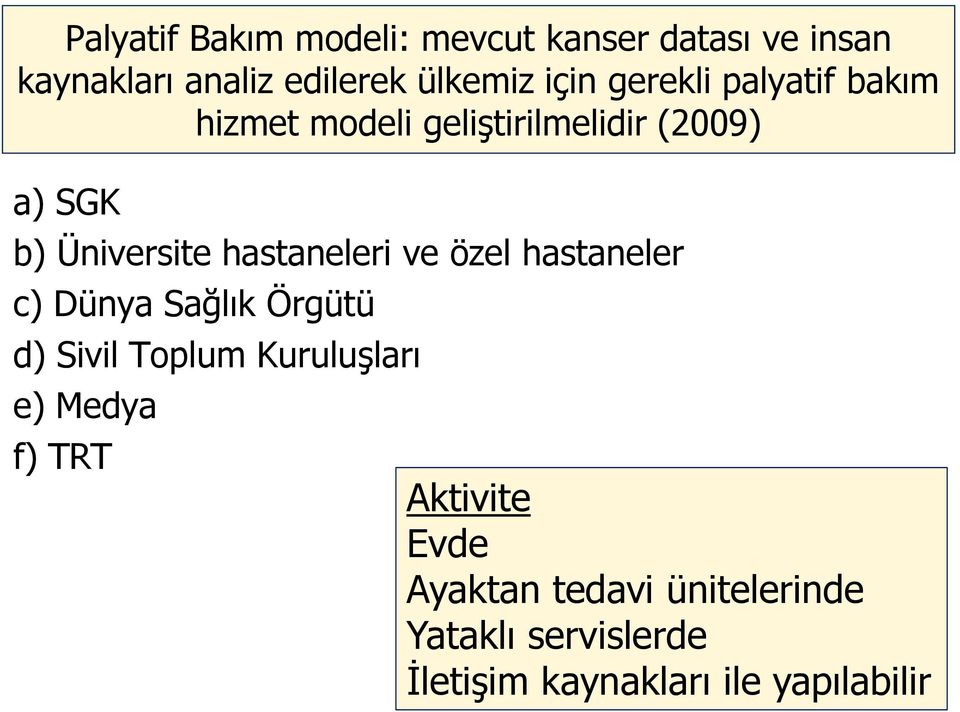 Palyatif Bakım modeli: mevcut kanser datası ve insan kaynakları analiz edilerek ülkemiz için gerekli palyatif bakım hizmet modeli geliştirilmelidir (2009)

a) SGK
b) Üniversite hastaneleri ve özel hastaneler
c) Dünya Sağlık Örgütü
d) Sivil Toplum Kuruluşları
e) Medya
f) TRT

Aktivite
Evde
Ayaktan tedavi ünitelerinde
Yataklı servislerde
İletişim kaynakları ile yapılabilir